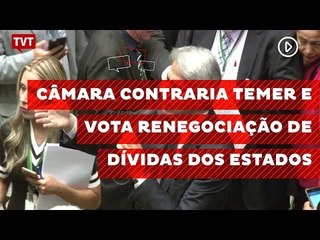 TVT

CÂMARA CONTRARIA TEMER E VOTA RENEGOCIAÇÃO DE DÍVIDAS DOS ESTADOS